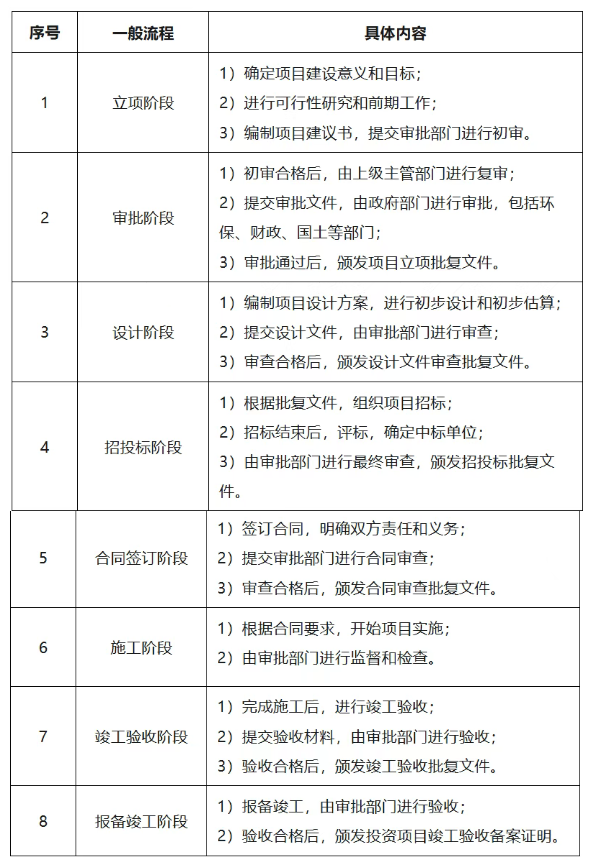 | 序号 | 一般流程 | 具体内容 |
|---|---|---|
| 1 | 立项阶段 | 1）确定项目建设意义和目标；<br>2）进行可行性研究和前期工作；<br>3）编制项目建议书，提交审批部门进行初审。 |
| 2 | 审批阶段 | 1）初审合格后，由上级主管部门进行复审；<br>2）提交审批文件，由政府部门进行审批，包括环保、财政、国土等部门；<br>3）审批通过后，颁发项目立项批复文件。 |
| 3 | 设计阶段 | 1）编制项目设计方案，进行初步设计和初步估算；<br>2）提交设计文件，由审批部门进行审查；<br>3）审查合格后，颁发设计文件审查批复文件。 |
| 4 | 招投标阶段 | 1）根据批复文件，组织项目招标；<br>2）招标结束后，评标，确定中标单位；<br>3）由审批部门进行最终审查，颁发招投标批复文件。 |
| 5 | 合同签订阶段 | 1）签订合同，明确双方责任和义务；<br>2）提交审批部门进行合同审查；<br>3）审查合格后，颁发合同审查批复文件。 |
| 6 | 施工阶段 | 1）根据合同要求，开始项目实施；<br>2）由审批部门进行监督和检查。 |
| 7 | 竣工验收阶段 | 1）完成施工后，进行竣工验收；<br>2）提交验收材料，由审批部门进行验收；<br>3）验收合格后，颁发竣工验收批复文件。 |
| 8 | 报备竣工阶段 | 1）报备竣工，由审批部门进行验收；<br>2）验收合格后，颁发投资项目竣工验收备案证明。 |